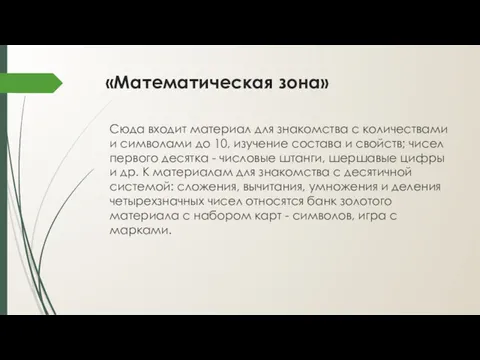 «Математическая зона»

Сюда входит материал для знакомства с количествами и символами до 10, изучение состава и свойств; чисел первого десятка - числовые штанги, шершавые цифры и др. К материалам для знакомства с десятичной системой: сложения, вычитания, умножения и деления четырехзначных чисел относятся банк золотого материала с набором карт - символов, игра с марками.